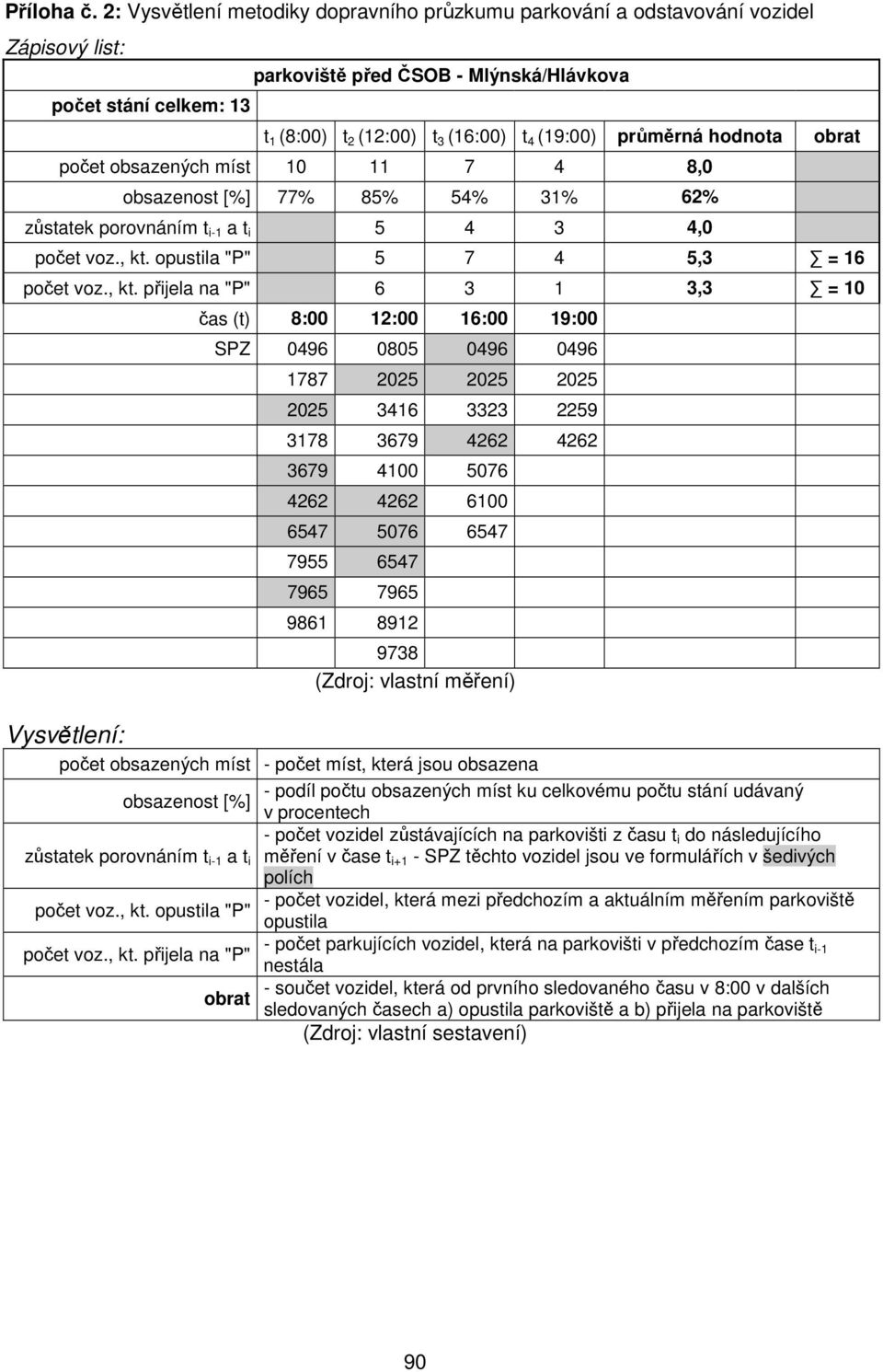 Příloha č. 2: Vysvětlení metodiky dopravního průzkumu parkování a odstavování vozidel

Zápisový list:

| | parkoviště před ČSOB - Mlýnská/Hlávkova | | | | | |
|---|---|---|---|---|---|---|
| počet stání celkem: 13 | | | | | | |
| | $t_1$ (8:00) | $t_2$ (12:00) | $t_3$ (16:00) | $t_4$ (19:00) | průměrná hodnota | obrat |
| počet obsazených míst | 10 | 11 | 7 | 4 | 8,0 | |
| obsazenost [%] | 77% | 85% | 54% | 31% | 62% | |
| zůstatek porovnáním $t_{i-1}$ a $t_i$ | | 5 | 4 | 3 | 4,0 | |
| počet voz., kt. opustila "P" | | 5 | 7 | 4 | 5,3 | ∑ = 16 |
| počet voz., kt. přijela na "P" | | 6 | 3 | 1 | 3,3 | ∑ = 10 |
| čas (t) | 8:00 | 12:00 | 16:00 | 19:00 | | |
| SPZ | 0496 | 0805 | 0496 | 0496 | | |
| | 1787 | 2025 | 2025 | 2025 | | |
| | 2025 | 3416 | 3323 | 2259 | | |
| | 3178 | 3679 | 4262 | 4262 | | |
| | 3679 | 4100 | 5076 | | | |
| | 4262 | 4262 | 6100 | | | |
| | 6547 | 5076 | 6547 | | | |
| | 7955 | 6547 | | | | |
| | 7965 | 7965 | | | | |
| | 9861 | 8912 | | | | |
| | | 9738 | | | | |

(Zdroj: vlastní měření)

Vysvětlení:

| | |
|---|---|
| počet obsazených míst | - počet míst, která jsou obsazena |
| obsazenost [%] | - podíl počtu obsazených míst ku celkovému počtu stání udávaný v procentech |
| zůstatek porovnáním $t_{i-1}$ a $t_i$ | - počet vozidel zůstávajících na parkovišti z času $t_i$ do následujícího měření v čase $t_{i+1}$ - SPZ těchto vozidel jsou ve formulářích v šedivých polích |
| počet voz., kt. opustila "P" | - počet vozidel, která mezi předchozím a aktuálním měřením parkoviště opustila |
| počet voz., kt. přijela na "P" | - počet parkujících vozidel, která na parkovišti v předchozím čase $t_{i-1}$ nestála |
| obrat | - součet vozidel, která od prvního sledovaného času v 8:00 v dalších sledovaných časech a) opustila parkoviště a b) přijela na parkoviště |

(Zdroj: vlastní sestavení)

90